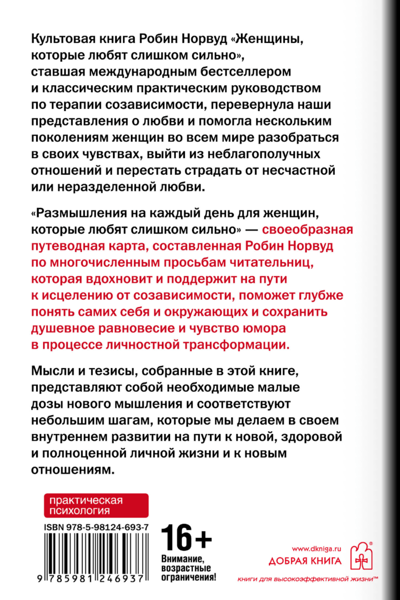 Культовая книга Робин Норвуд «Женщины, которые любят слишком сильно», ставшая международным бестселлером и классическим практическим руководством по терапии созависимости, перевернула наши представления о любви и помогла нескольким поколениям женщин во всем мире разобраться в своих чувствах, выйти из неблагополучных отношений и перестать страдать от несчастной или неразделенной любви.

«Размышления на каждый день для женщин, которые любят слишком сильно» — своеобразная путеводная карта, составленная Робин Норвуд по многочисленным просьбам читательниц, которая вдохновит и поддержит на пути к исцелению от созависимости, поможет глубже понять самих себя и окружающих и сохранить душевное равновесие и чувство юмора в процессе личностной трансформации.

Мысли и тезисы, собранные в этой книге, представляют собой необходимые малые дозы нового мышления и соответствуют небольшим шагам, которые мы делаем в своем внутреннем развитии на пути к новой, здоровой и полноценной личной жизни и к новым отношениям.

практическая психология

ISBN 978-5-98124-693-7

9 785981 246937

16+

Внимание, возрастные ограничения!

www.dkniga.ru

ДОБРАЯ КНИГА

книги для высокоэффективной жизни™